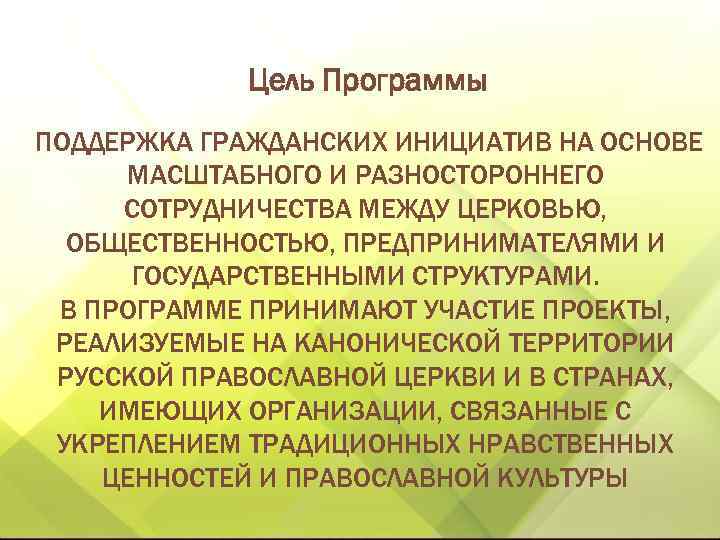 Цель Программы

ПОДДЕРЖКА ГРАЖДАНСКИХ ИНИЦИАТИВ НА ОСНОВЕ МАСШТАБНОГО И РАЗНОСТОРОННЕГО СОТРУДНИЧЕСТВА МЕЖДУ ЦЕРКОВЬЮ, ОБЩЕСТВЕННОСТЬЮ, ПРЕДПРИНИМАТЕЛЯМИ И ГОСУДАРСТВЕННЫМИ СТРУКТУРАМИ.
В ПРОГРАММЕ ПРИНИМАЮТ УЧАСТИЕ ПРОЕКТЫ, РЕАЛИЗУЕМЫЕ НА КАНОНИЧЕСКОЙ ТЕРРИТОРИИ РУССКОЙ ПРАВОСЛАВНОЙ ЦЕРКВИ И В СТРАНАХ, ИМЕЮЩИХ ОРГАНИЗАЦИИ, СВЯЗАННЫЕ С УКРЕПЛЕНИЕМ ТРАДИЦИОННЫХ НРАВСТВЕННЫХ ЦЕННОСТЕЙ И ПРАВОСЛАВНОЙ КУЛЬТУРЫ